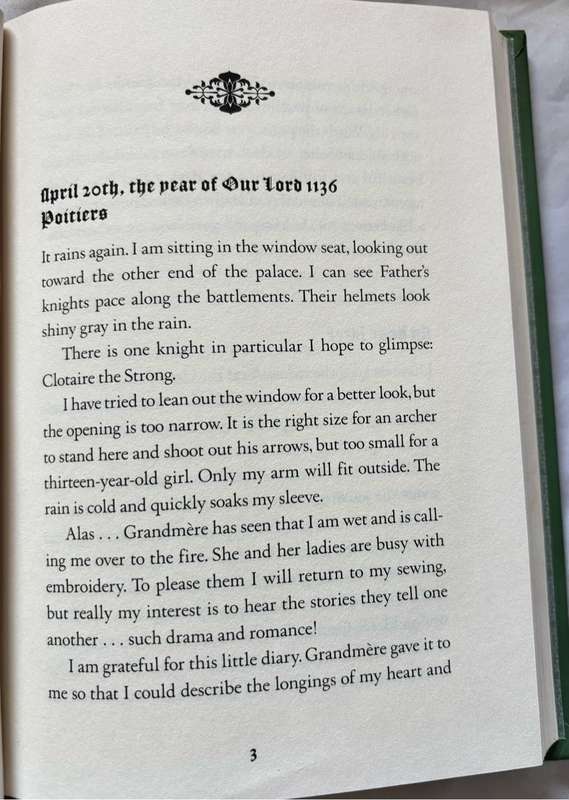 April 20th, the year of Our Lord 1136
Poitiers

It rains again. I am sitting in the window seat, looking out toward the other end of the palace. I can see Father's knights pace along the battlements. Their helmets look shiny gray in the rain.

There is one knight in particular I hope to glimpse: Clotaire the Strong.

I have tried to lean out the window for a better look, but the opening is too narrow. It is the right size for an archer to stand here and shoot out his arrows, but too small for a thirteen-year-old girl. Only my arm will fit outside. The rain is cold and quickly soaks my sleeve.

Alas . . . Grandmère has seen that I am wet and is calling me over to the fire. She and her ladies are busy with embroidery. To please them I will return to my sewing, but really my interest is to hear the stories they tell one another . . . such drama and romance!

I am grateful for this little diary. Grandmère gave it to me so that I could describe the longings of my heart and

3